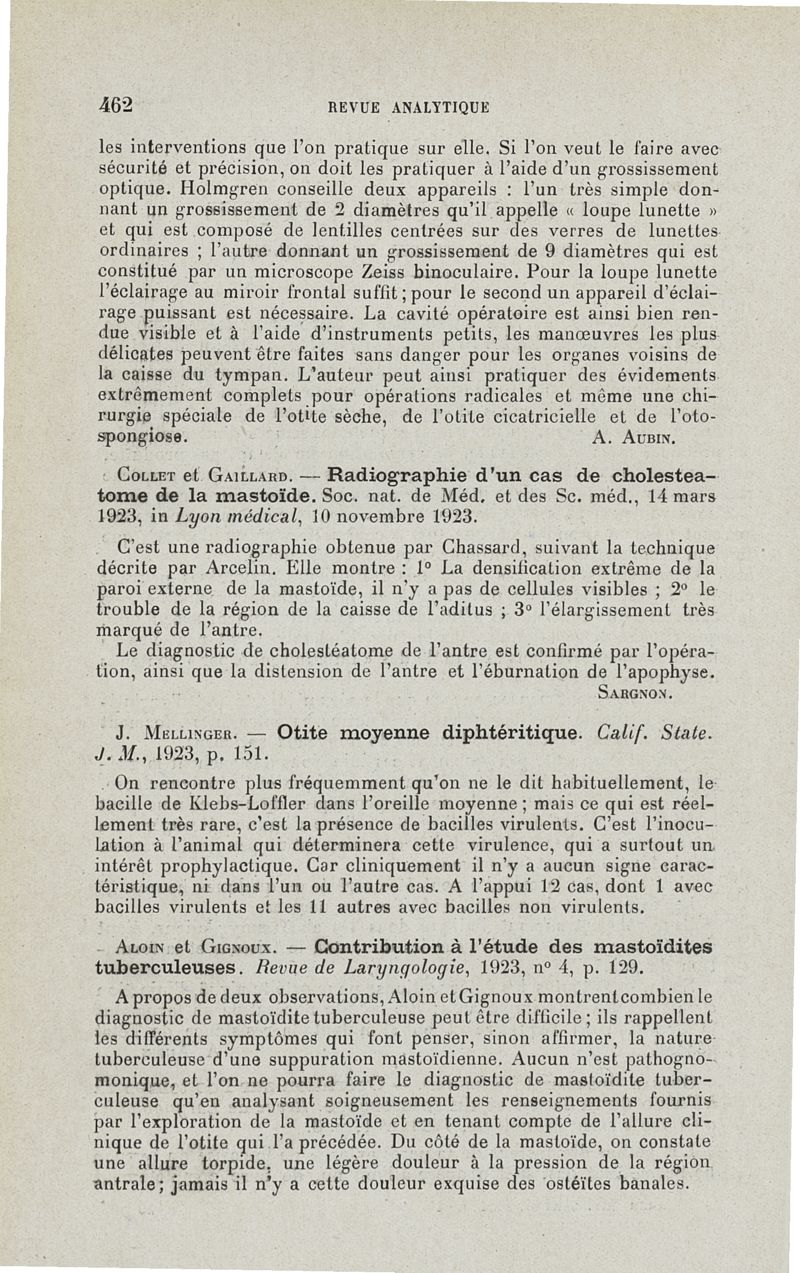 462 REVUE ANALYTIQUE

les interventions que l'on pratique sur elle. Si l'on veut le faire avec sécurité et précision, on doit les pratiquer à l'aide d'un grossissement optique. Holmgren conseille deux appareils : l'un très simple donnant un grossissement de 2 diamètres qu'il appelle « loupe lunette » et qui est composé de lentilles centrées sur des verres de lunettes ordinaires ; l'autre donnant un grossissement de 9 diamètres qui est constitué par un microscope Zeiss binoculaire. Pour la loupe lunette l'éclairage au miroir frontal suffit ; pour le second un appareil d'éclairage puissant est nécessaire. La cavité opératoire est ainsi bien rendue visible et à l'aide d'instruments petits, les manœuvres les plus délicates peuvent être faites sans danger pour les organes voisins de la caisse du tympan. L'auteur peut ainsi pratiquer des évidements extrêmement complets pour opérations radicales et même une chirurgie spéciale de l'otite sèche, de l'otite cicatricielle et de l'otospongiose. A. AUBIN.

COLLET et GAILLARD. — Radiographie d'un cas de cholesteatome de la mastoïde. Soc. nat. de Méd. et des Sc. méd., 14 mars 1923, in Lyon médical, 10 novembre 1923.

C'est une radiographie obtenue par Chassard, suivant la technique décrite par Arcelin. Elle montre : 1° La densification extrême de la paroi externe de la mastoïde, il n'y a pas de cellules visibles ; 2° le trouble de la région de la caisse de l'aditus ; 3° l'élargissement très marqué de l'antre.

Le diagnostic de cholestéatome de l'antre est confirmé par l'opération, ainsi que la distension de l'antre et l'éburnation de l'apophyse. SARGNON.

J. MELLINGER. — Otite moyenne diphtéritique. Calif. State. J. M., 1923, p. 151.

On rencontre plus fréquemment qu'on ne le dit habituellement, le bacille de Klebs-Loffler dans l'oreille moyenne ; mais ce qui est réellement très rare, c'est la présence de bacilles virulents. C'est l'inoculation à l'animal qui déterminera cette virulence, qui a surtout un intérêt prophylactique. Car cliniquement il n'y a aucun signe caractéristique, ni dans l'un ou l'autre cas. A l'appui 12 cas, dont 1 avec bacilles virulents et les 11 autres avec bacilles non virulents.

ALOIN et GIGNOUX. — Contribution à l'étude des mastoïdites tuberculeuses. Revue de Laryngologie, 1923, n° 4, p. 129.

A propos de deux observations, Aloin et Gignoux montrent combien le diagnostic de mastoïdite tuberculeuse peut être difficile ; ils rappellent les différents symptômes qui font penser, sinon affirmer, la nature tuberculeuse d'une suppuration mastoïdienne. Aucun n'est pathognomonique, et l'on ne pourra faire le diagnostic de mastoïdite tuberculeuse qu'en analysant soigneusement les renseignements fournis par l'exploration de la mastoïde et en tenant compte de l'allure clinique de l'otite qui l'a précédée. Du côté de la mastoïde, on constate une allure torpide, une légère douleur à la pression de la région antrale ; jamais il n'y a cette douleur exquise des ostéïtes banales.